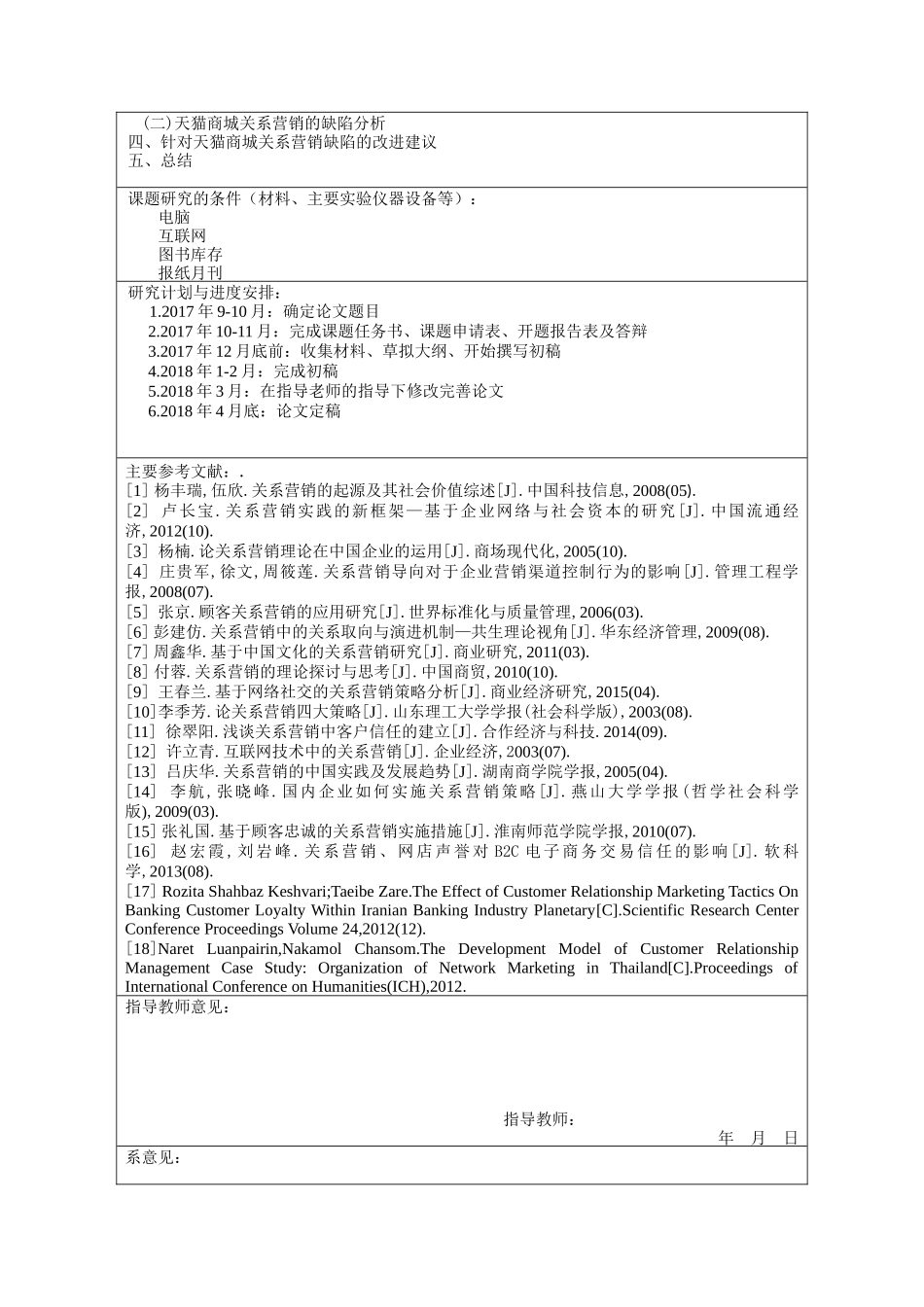 （二）天猫商城关系营销的缺陷分析
四、针对天猫商城关系营销缺陷的改进建议
五、总结

课题研究的条件（材料、主要实验仪器设备等）：
电脑
互联网
图书库存
报纸月刊

研究计划与进度安排：
1.2017 年 9-10 月：确定论文题目
2.2017 年 10-11 月：完成课题任务书、课题申请表、开题报告表及答辩
3.2017 年 12 月底前：收集材料、草拟大纲、开始撰写初稿
4.2018 年 1-2 月：完成初稿
5.2018 年 3 月：在指导老师的指导下修改完善论文
6.2018 年 4 月底：论文定稿

主要参考文献：.
[1] 杨丰瑞, 伍欣. 关系营销的起源及其社会价值综述[J]. 中国科技信息, 2008(05).
[2] 卢长宝. 关系营销实践的新框架—基于企业网络与社会资本的研究[J]. 中国流通经济, 2012(10).
[3] 杨楠. 论关系营销理论在中国企业的运用[J]. 商场现代化, 2005(10).
[4] 庄贵军, 徐文, 周筱莲. 关系营销导向对于企业营销渠道控制行为的影响[J]. 管理工程学报, 2008(07).
[5] 张京. 顾客关系营销的应用研究[J]. 世界标准化与质量管理, 2006(03).
[6] 彭建仿. 关系营销中的关系取向与演进机制—共生理论视角[J]. 华东经济管理, 2009(08).
[7] 周鑫华. 基于中国文化的关系营销研究[J]. 商业研究, 2011(03).
[8] 付蓉. 关系营销的理论探讨与思考[J]. 中国商贸, 2010(10).
[9] 王春兰. 基于网络社交的关系营销策略分析[J]. 商业经济研究, 2015(04).
[10]李季芳. 论关系营销四大策略[J]. 山东理工大学学报(社会科学版), 2003(08).
[11] 徐翠阳. 浅谈关系营销中客户信任的建立[J]. 合作经济与科技. 2014(09).
[12] 许立青. 互联网技术中的关系营销[J]. 企业经济, 2003(07).
[13] 吕庆华. 关系营销的中国实践及发展趋势[J]. 湖南商学院学报, 2005(04).
[14] 李航, 张晓峰. 国内企业如何实施关系营销策略[J]. 燕山大学学报(哲学社会科学版), 2009(03).
[15] 张礼国. 基于顾客忠诚的关系营销实施措施[J]. 淮南师范学院学报, 2010(07).
[16] 赵宏霞, 刘岩峰. 关系营销、网店声誉对 B2C 电子商务交易信任的影响[J]. 软科学, 2013(08).
[17] Rozita Shahbaz Keshvari;Taeibe Zare.The Effect of Customer Relationship Marketing Tactics On Banking Customer Loyalty Within Iranian Banking Industry Planetary[C].Scientific Research Center Conference Proceedings Volume 24,2012(12).
[18]Naret Luanpairin,Nakamol Chansom.The Development Model of Customer Relationship Management Case Study: Organization of Network Marketing in Thailand[C].Proceedings of International Conference on Humanities(ICH),2012.

指导教师意见：

指导教师：
年 月 日

系意见：